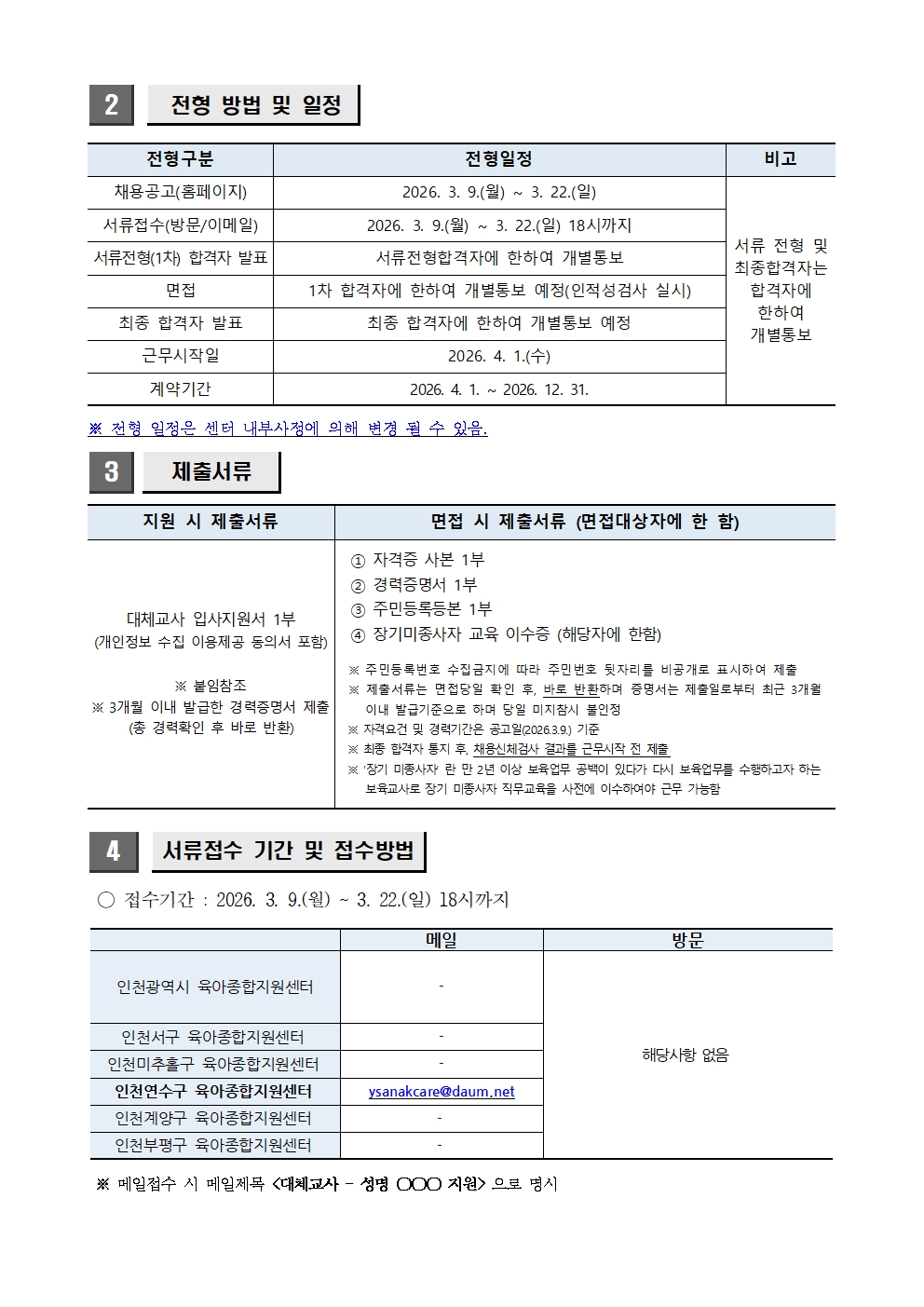 2 전형 방법 및 일정

| 전형구분 | 전형일정 | 비고 |
|---|---|---|
| 채용공고(홈페이지) | 2026. 3. 9.(월) ~ 3. 22.(일) | 서류 전형 및 최종합격자는 합격자에 한하여 개별통보 |
| 서류접수(방문/이메일) | 2026. 3. 9.(월) ~ 3. 22.(일) 18시까지 | |
| 서류전형(1차) 합격자 발표 | 서류전형합격자에 한하여 개별통보 | |
| 면접 | 1차 합격자에 한하여 개별통보 예정(인적성검사 실시) | |
| 최종 합격자 발표 | 최종 합격자에 한하여 개별통보 예정 | |
| 근무시작일 | 2026. 4. 1.(수) | |
| 계약기간 | 2026. 4. 1. ~ 2026. 12. 31. | |

※ 전형 일정은 센터 내부사정에 의해 변경 될 수 있음.

3 제출서류

| 지원 시 제출서류 | 면접 시 제출서류 (면접대상자에 한 함) |
|---|---|
| 대체교사 입사지원서 1부 (개인정보 수집 이용제공 동의서 포함) ※ 붙임참조 ※ 3개월 이내 발급한 경력증명서 제출 (총 경력확인 후 바로 반환) | ① 자격증 사본 1부 ② 경력증명서 1부 ③ 주민등록등본 1부 ④ 장기미종사자 교육 이수증 (해당자에 한함) ※ 주민등록번호 수집금지에 따라 주민번호 뒷자리를 비공개로 표시하여 제출 ※ 제출서류는 면접당일 확인 후, 바로 반환하며 증명서는 제출일로부터 최근 3개월 이내 발급기준으로 하며 당일 미지참시 불인정 ※ 자격요건 및 경력기간은 공고일(2026.3.9.) 기준 ※ 최종 합격자 통지 후, 채용신체검사 결과를 근무시작 전 제출 ※ '장기 미종사자' 란 만 2년 이상 보육업무 공백이 있다가 다시 보육업무를 수행하고자 하는 보육교사로 장기 미종사자 직무교육을 사전에 이수하여야 근무 가능함 |

4 서류접수 기간 및 접수방법

○ 접수기간 : 2026. 3. 9.(월) ~ 3. 22.(일) 18시까지

| | 메일 | 방문 |
|---|---|---|
| 인천광역시 육아종합지원센터 | - | 해당사항 없음 |
| 인천서구 육아종합지원센터 | - | |
| 인천미추홀구 육아종합지원센터 | - | |
| 인천연수구 육아종합지원센터 | ysanakcare@daum.net | |
| 인천계양구 육아종합지원센터 | - | |
| 인천부평구 육아종합지원센터 | - | |

※ 메일접수 시 메일제목 <대체교사 - 성명 ○○○ 지원> 으로 명시